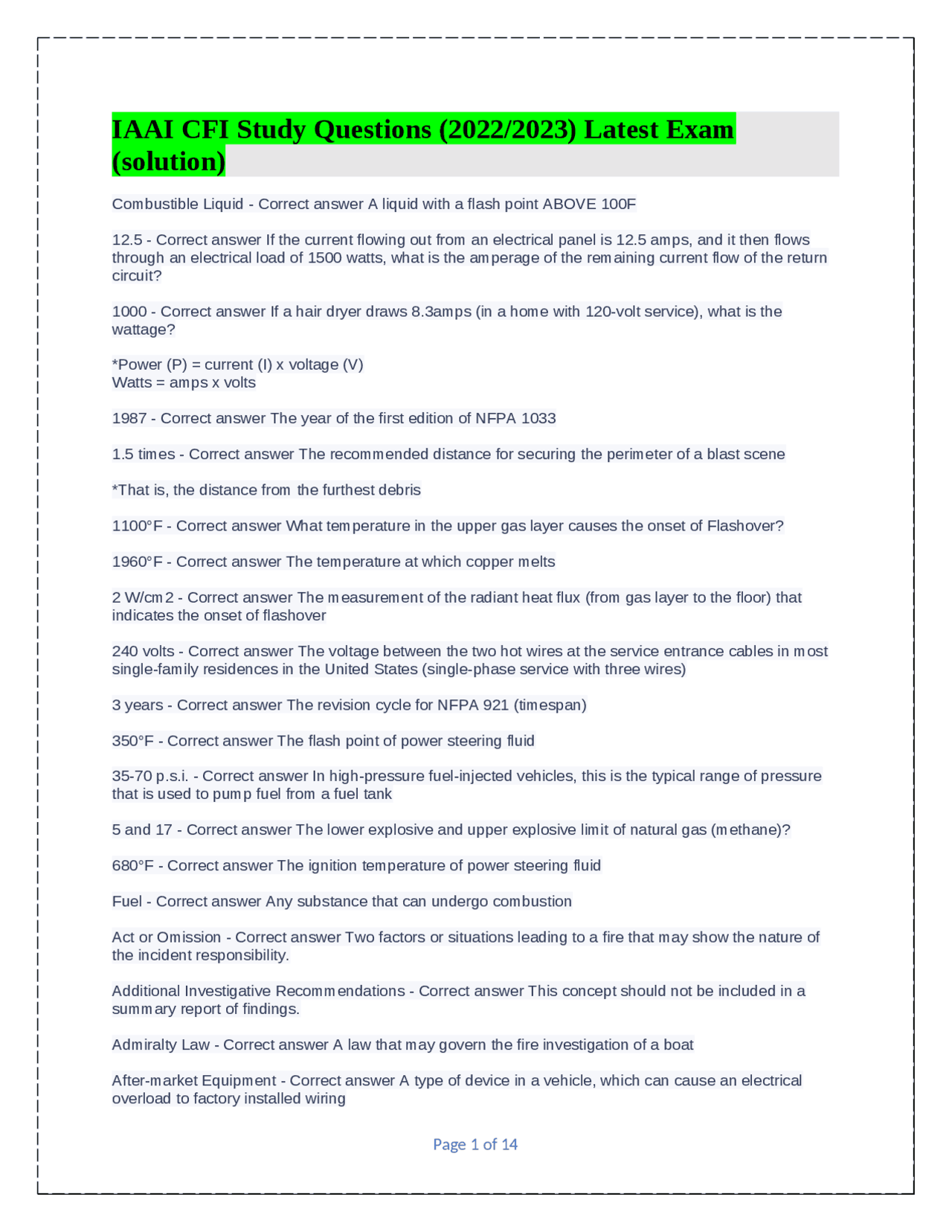 IAAI CFI Study Questions (2022/2023) Latest Exam (solution)

Combustible Liquid - Correct answer A liquid with a flash point ABOVE 100F

12.5 - Correct answer If the current flowing out from an electrical panel is 12.5 amps, and it then flows through an electrical load of 1500 watts, what is the amperage of the remaining current flow of the return circuit?

1000 - Correct answer If a hair dryer draws 8.3amps (in a home with 120-volt service), what is the wattage?

*Power (P) = current (I) x voltage (V)
Watts = amps x volts

1987 - Correct answer The year of the first edition of NFPA 1033

1.5 times - Correct answer The recommended distance for securing the perimeter of a blast scene

*That is, the distance from the furthest debris

1100°F - Correct answer What temperature in the upper gas layer causes the onset of Flashover?

1960°F - Correct answer The temperature at which copper melts

2 W/cm2 - Correct answer The measurement of the radiant heat flux (from gas layer to the floor) that indicates the onset of flashover

240 volts - Correct answer The voltage between the two hot wires at the service entrance cables in most single-family residences in the United States (single-phase service with three wires)

3 years - Correct answer The revision cycle for NFPA 921 (timespan)

350°F - Correct answer The flash point of power steering fluid

35-70 p.s.i. - Correct answer In high-pressure fuel-injected vehicles, this is the typical range of pressure that is used to pump fuel from a fuel tank

5 and 17 - Correct answer The lower explosive and upper explosive limit of natural gas (methane)?

680°F - Correct answer The ignition temperature of power steering fluid

Fuel - Correct answer Any substance that can undergo combustion

Act or Omission - Correct answer Two factors or situations leading to a fire that may show the nature of the incident responsibility.

Additional Investigative Recommendations - Correct answer This concept should not be included in a summary report of findings.

Admiralty Law - Correct answer A law that may govern the fire investigation of a boat

After-market Equipment - Correct answer A type of device in a vehicle, which can cause an electrical overload to factory installed wiring

Page 1 of 14